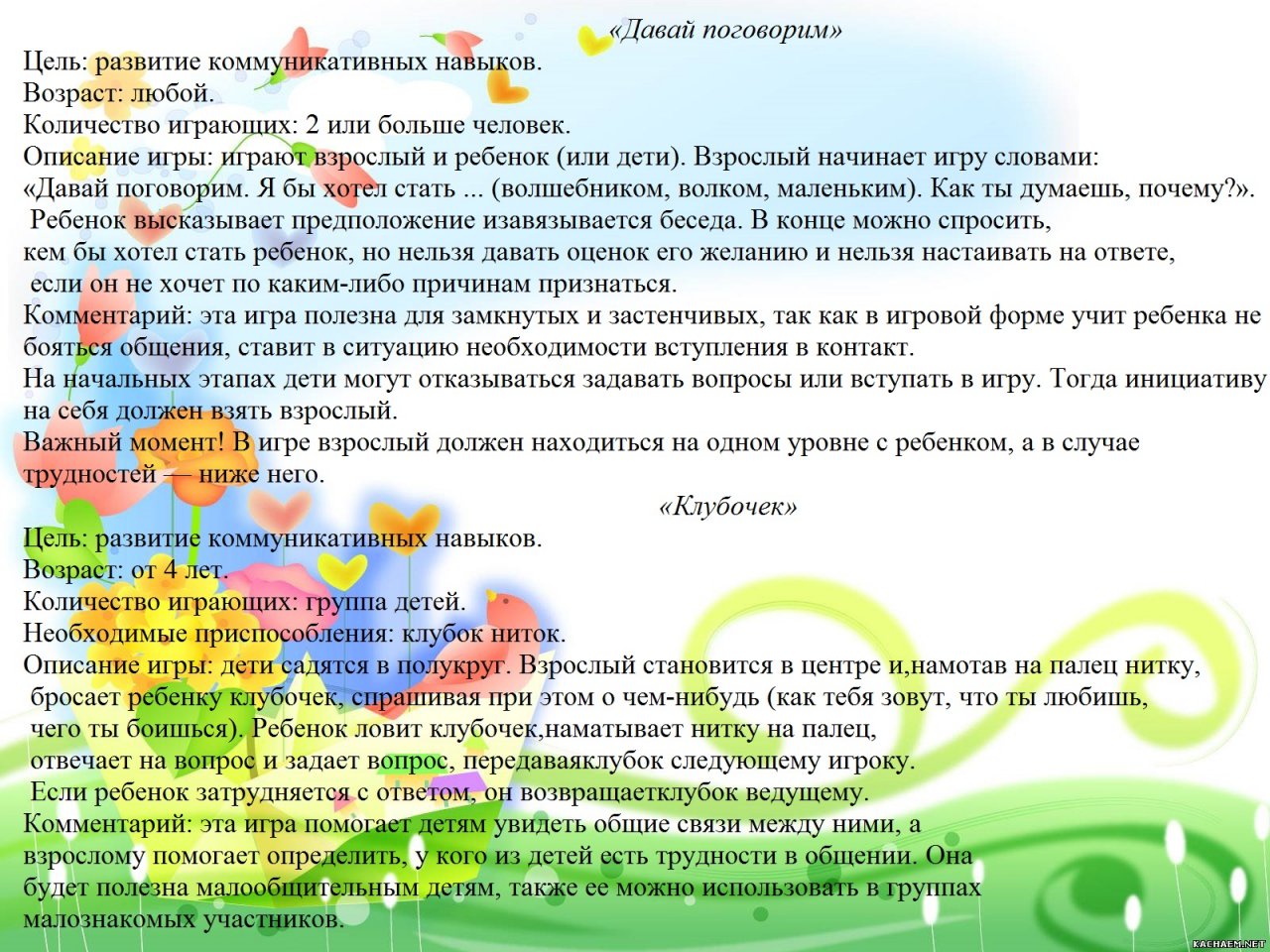 «Давай поговорим»
Цель: развитие коммуникативных навыков.
Возраст: любой.
Количество играющих: 2 или больше человек.
Описание игры: играют взрослый и ребенок (или дети). Взрослый начинает игру словами: «Давай поговорим. Я бы хотел стать ... (волшебником, волком, маленьким). Как ты думаешь, почему?». Ребенок высказывает предположение изавязывается беседа. В конце можно спросить, кем бы хотел стать ребенок, но нельзя давать оценок его желанию и нельзя настаивать на ответе, если он не хочет по каким-либо причинам признаться.
Комментарий: эта игра полезна для замкнутых и застенчивых, так как в игровой форме учит ребенка не бояться общения, ставит в ситуацию необходимости вступления в контакт.
На начальных этапах дети могут отказываться задавать вопросы или вступать в игру. Тогда инициативу на себя должен взять взрослый.
Важный момент! В игре взрослый должен находиться на одном уровне с ребенком, а в случае трудностей — ниже него.
«Клубочек»
Цель: развитие коммуникативных навыков.
Возраст: от 4 лет.
Количество играющих: группа детей.
Необходимые приспособления: клубок ниток.
Описание игры: дети садятся в полукруг. Взрослый становится в центре и,намотав на палец нитку, бросает ребенку клубочек, спрашивая при этом о чем-нибудь (как тебя зовут, что ты любишь, чего ты боишься). Ребенок ловит клубочек,наматывает нитку на палец, отвечает на вопрос и задает вопрос, передаваяклубок следующему игроку. Если ребенок затрудняется с ответом, он возвращаетклубок ведущему.
Комментарий: эта игра помогает детям увидеть общие связи между ними, а взрослому помогает определить, у кого из детей есть трудности в общении. Она будет полезна малообщительным детям, также ее можно использовать в группах малознакомых участников.
KACHAEM.NET